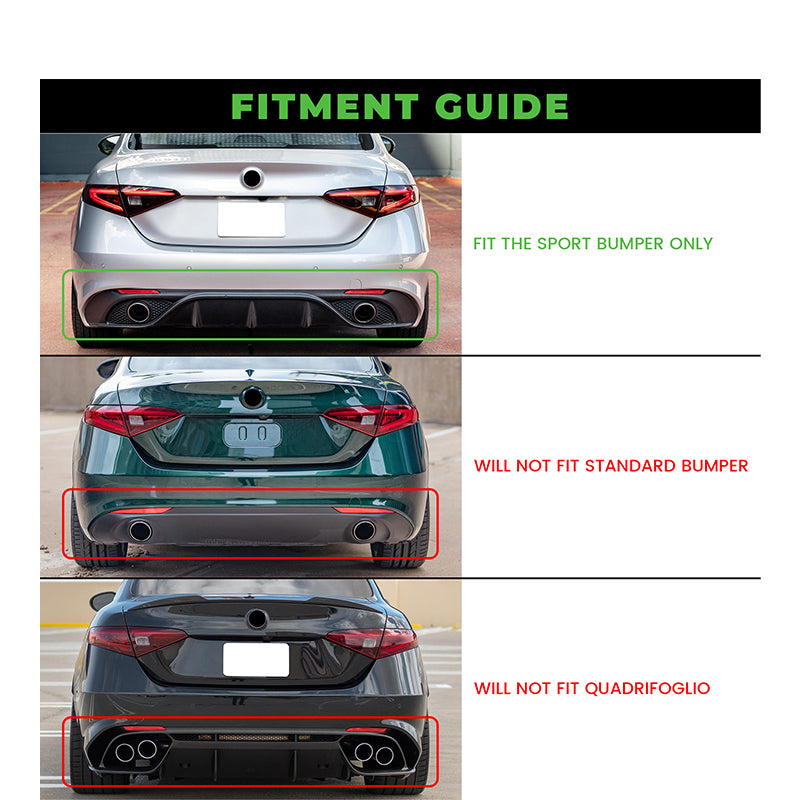 FITMENT GUIDE

FIT THE SPORT BUMPER ONLY

WILL NOT FIT STANDARD BUMPER

WILL NOT FIT QUADRIFOGLIO